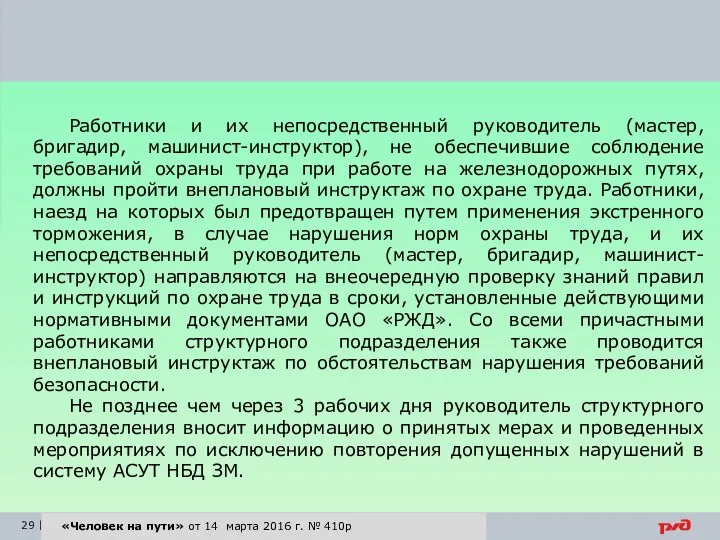 Работники и их непосредственный руководитель (мастер, бригадир, машинист-инструктор), не обеспечившие соблюдение требований охраны труда при работе на железнодорожных путях, должны пройти внеплановый инструктаж по охране труда. Работники, наезд на которых был предотвращен путем применения экстренного торможения, в случае нарушения норм охраны труда, и их непосредственный руководитель (мастер, бригадир, машинист-инструктор) направляются на внеочередную проверку знаний правил и инструкций по охране труда в сроки, установленные действующими нормативными документами ОАО «РЖД». Со всеми причастными работниками структурного подразделения также проводится внеплановый инструктаж по обстоятельствам нарушения требований безопасности.

Не позднее чем через 3 рабочих дня руководитель структурного подразделения вносит информацию о принятых мерах и проведенных мероприятиях по исключению повторения допущенных нарушений в систему АСУТ НБД ЗМ.

29 | «Человек на пути» от 14 марта 2016 г. № 410р

РЖД